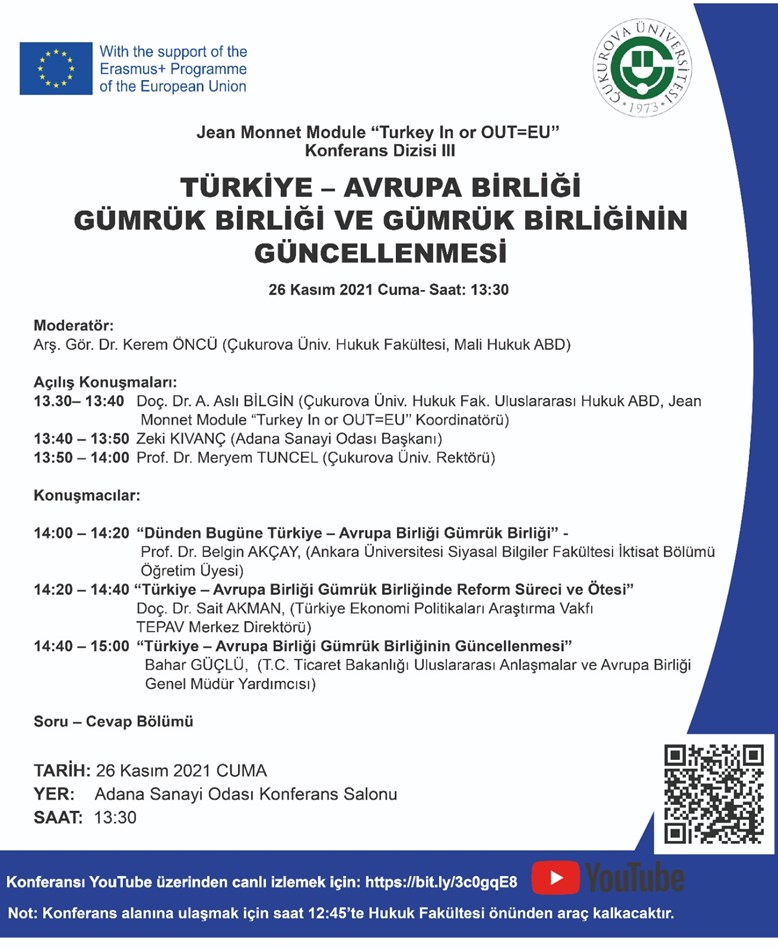 With the support of the Erasmus+ Programme of the European Union

ÇUKUROVA ÜNİVERSİTESİ
1973

Jean Monnet Module "Turkey In or OUT=EU"
Konferans Dizisi III

TÜRKİYE – AVRUPA BİRLİĞİ
GÜMRÜK BİRLİĞİ VE GÜMRÜK BİRLİĞİNİN GÜNCELLENMESİ

26 Kasım 2021 Cuma- Saat: 13:30

Moderatör:
Arş. Gör. Dr. Kerem ÖNCÜ (Çukurova Üniv. Hukuk Fakültesi, Mali Hukuk ABD)

Açılış Konuşmaları:
13.30– 13:40 Doç. Dr. A. Aslı BİLGİN (Çukurova Üniv. Hukuk Fak. Uluslararası Hukuk ABD, Jean Monnet Module "Turkey In or OUT=EU" Koordinatörü)
13:40 – 13:50 Zeki KIVANÇ (Adana Sanayi Odası Başkanı)
13:50 – 14:00 Prof. Dr. Meryem TUNCEL (Çukurova Üniv. Rektörü)

Konuşmacılar:

14:00 – 14:20 "Dünden Bugüne Türkiye – Avrupa Birliği Gümrük Birliği" - Prof. Dr. Belgin AKÇAY, (Ankara Üniversitesi Siyasal Bilgiler Fakültesi İktisat Bölümü Öğretim Üyesi)
14:20 – 14:40 "Türkiye – Avrupa Birliği Gümrük Birliğinde Reform Süreci ve Ötesi" Doç. Dr. Sait AKMAN, (Türkiye Ekonomi Politikaları Araştırma Vakfı TEPAV Merkez Direktörü)
14:40 – 15:00 "Türkiye – Avrupa Birliği Gümrük Birliğinin Güncellenmesi" Bahar GÜÇLÜ, (T.C. Ticaret Bakanlığı Uluslararası Anlaşmalar ve Avrupa Birliği Genel Müdür Yardımcısı)

Soru – Cevap Bölümü

TARİH: 26 Kasım 2021 CUMA
YER: Adana Sanayi Odası Konferans Salonu
SAAT: 13:30

Konferansı YouTube üzerinden canlı izlemek için: https://bit.ly/3c0gqE8 YouTube

Not: Konferans alanına ulaşmak için saat 12:45'te Hukuk Fakültesi önünden araç kalkacaktır.